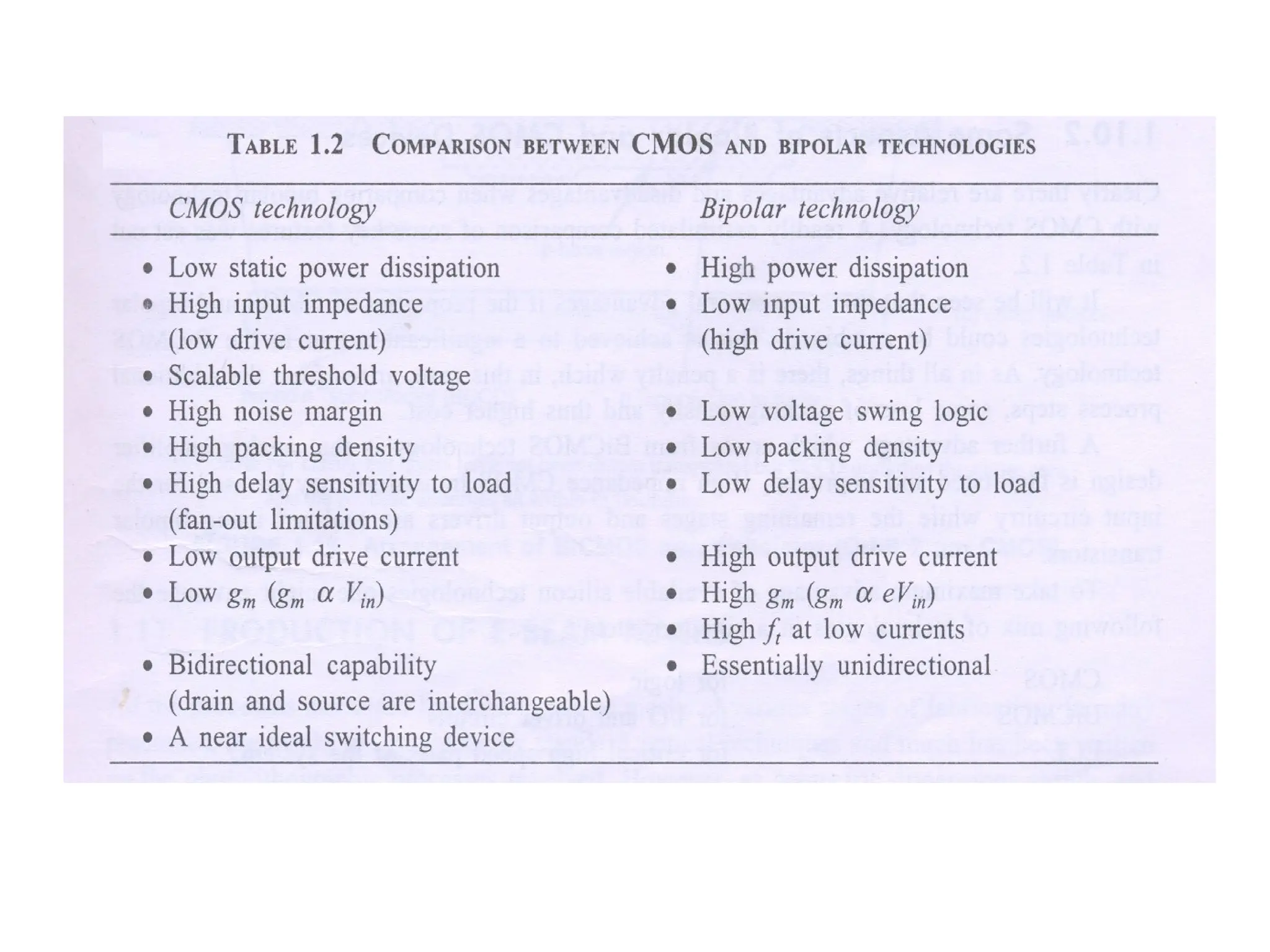 TABLE 1.2 COMPARISON BETWEEN CMOS AND BIPOLAR TECHNOLOGIES

| CMOS technology | Bipolar technology |
|---|---|
| • Low static power dissipation | • High power dissipation |
| • High input impedance (low drive current) | • Low input impedance (high drive current) |
| • Scalable threshold voltage | |
| • High noise margin | • Low voltage swing logic |
| • High packing density | • Low packing density |
| • High delay sensitivity to load (fan-out limitations) | • Low delay sensitivity to load |
| • Low output drive current | • High output drive current |
| • Low $g_m$ ($g_m$ $\alpha$ $V_{in}$) | • High $g_m$ ($g_m$ $\alpha$ $eV_{in}$) |
| | • High $f_t$ at low currents |
| • Bidirectional capability (drain and source are interchangeable) | • Essentially unidirectional |
| • A near ideal switching device | |